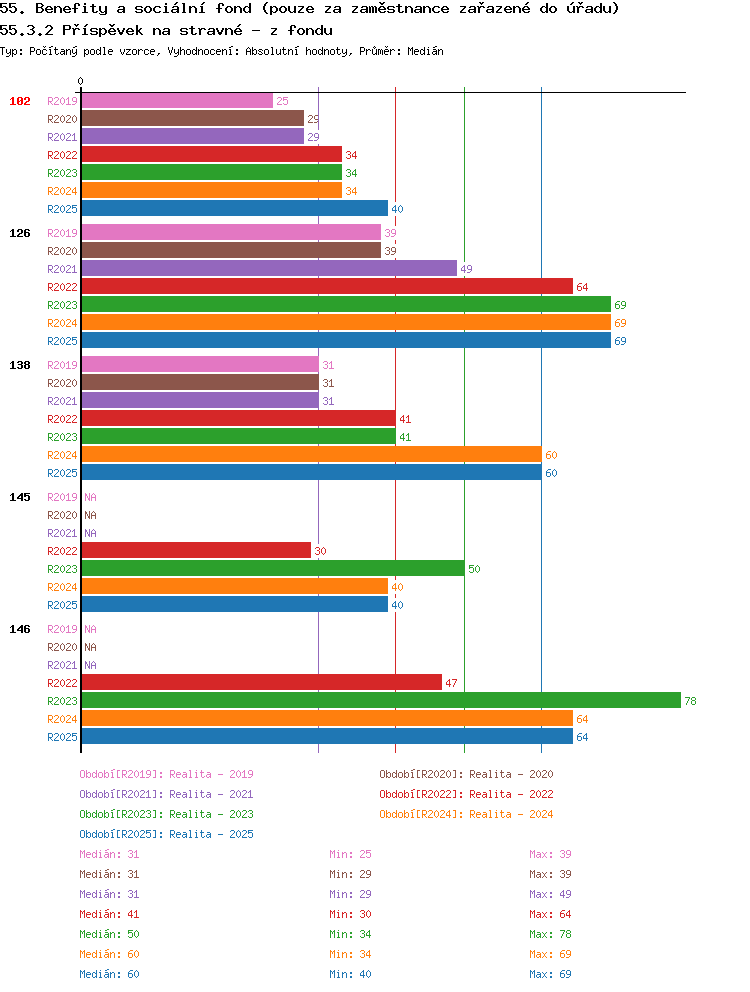 55. Benefity a sociální fond (pouze za zaměstnance zařazené do úřadu)
55.3.2 Příspěvek na stravné - z fondu
Typ: Počítaný podle vzorce, Vyhodnocení: Absolutní hodnoty, Průměr: Medián

0

102
R2019 25
R2020 29
R2021 29
R2022 34
R2023 34
R2024 34
R2025 40

126
R2019 39
R2020 39
R2021 49
R2022 64
R2023 69
R2024 69
R2025 69

138
R2019 31
R2020 31
R2021 31
R2022 41
R2023 41
R2024 60
R2025 60

145
R2019 NA
R2020 NA
R2021 NA
R2022 30
R2023 50
R2024 40
R2025 40

146
R2019 NA
R2020 NA
R2021 NA
R2022 47
R2023 78
R2024 64
R2025 64

Období[R2019]: Realita - 2019
Období[R2020]: Realita - 2020
Období[R2021]: Realita - 2021
Období[R2022]: Realita - 2022
Období[R2023]: Realita - 2023
Období[R2024]: Realita - 2024
Období[R2025]: Realita - 2025

Medián: 31 Min: 25 Max: 39
Medián: 31 Min: 29 Max: 39
Medián: 31 Min: 29 Max: 49
Medián: 41 Min: 30 Max: 64
Medián: 50 Min: 34 Max: 78
Medián: 60 Min: 34 Max: 69
Medián: 60 Min: 40 Max: 69